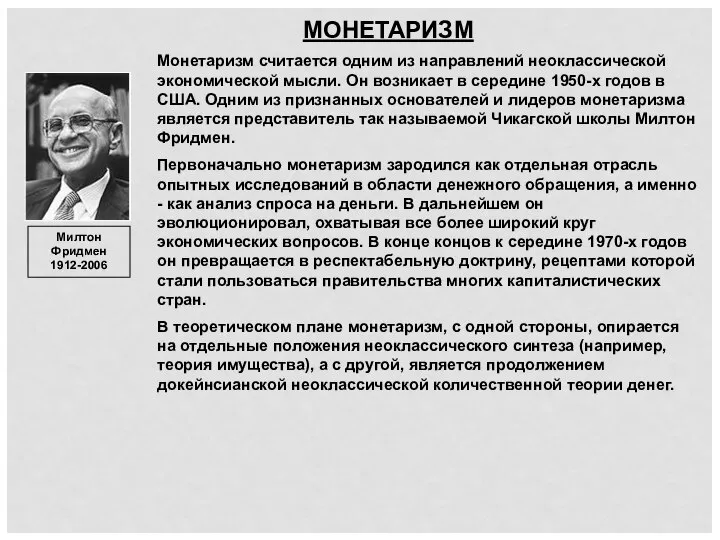 МОНЕТАРИЗМ

Милтон Фридмен 1912-2006

Монетаризм считается одним из направлений неоклассической экономической мысли. Он возникает в середине 1950-х годов в США. Одним из признанных основателей и лидеров монетаризма является представитель так называемой Чикагской школы Милтон Фридмен.

Первоначально монетаризм зародился как отдельная отрасль опытных исследований в области денежного обращения, а именно - как анализ спроса на деньги. В дальнейшем он эволюционировал, охватывая все более широкий круг экономических вопросов. В конце концов к середине 1970-х годов он превращается в респектабельную доктрину, рецептами которой стали пользоваться правительства многих капиталистических стран.

В теоретическом плане монетаризм, с одной стороны, опирается на отдельные положения неоклассического синтеза (например, теория имущества), а с другой, является продолжением докейнсианской неоклассической количественной теории денег.